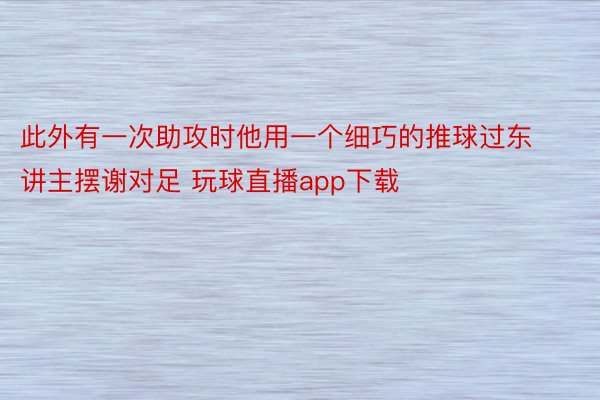 此外有一次助攻时他用一个细巧的推球过东讲主摆谢对足 玩球直播app下载